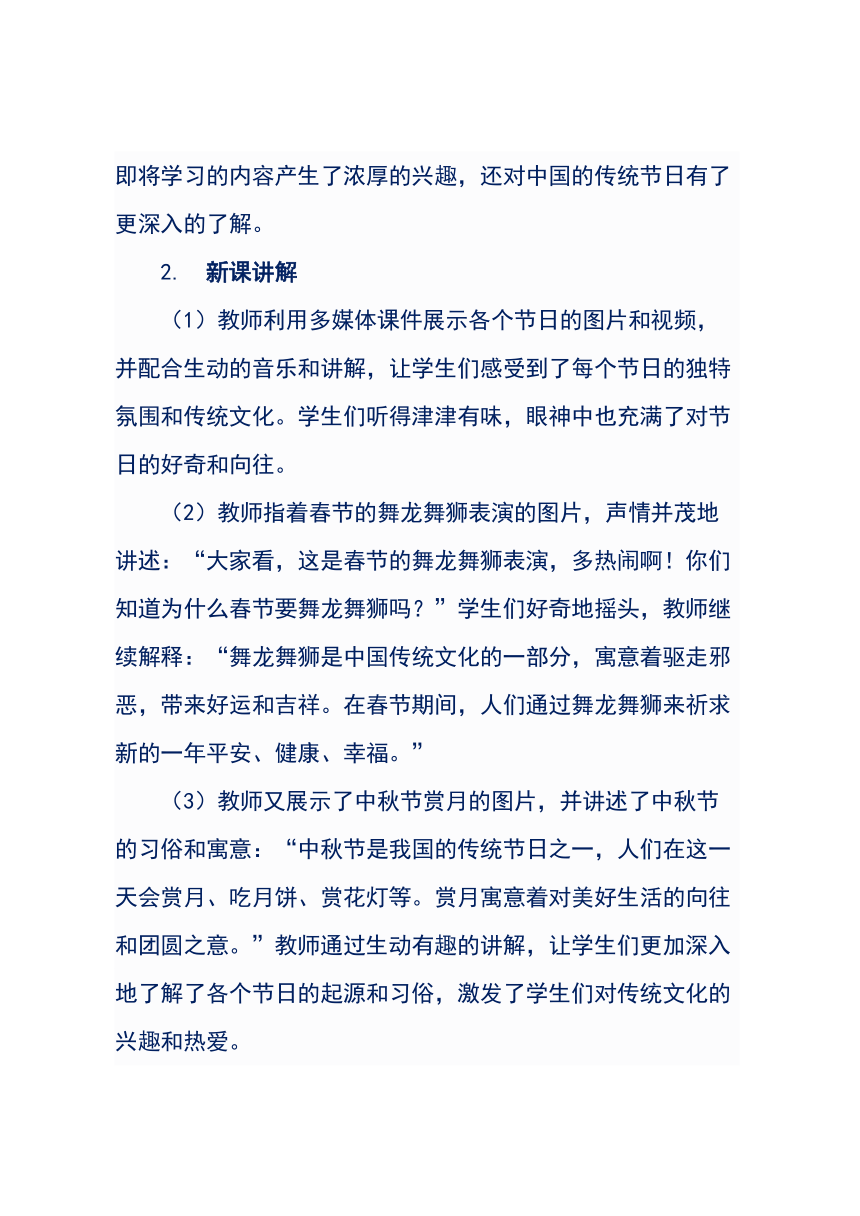 即将学习的内容产生了浓厚的兴趣，还对中国的传统节日有了更深入的了解。

2. 新课讲解

（1）教师利用多媒体课件展示各个节日的图片和视频，并配合生动的音乐和讲解，让学生们感受到了每个节日的独特氛围和传统文化。学生们听得津津有味，眼神中也充满了对节日的好奇和向往。

（2）教师指着春节的舞龙舞狮表演的图片，声情并茂地讲述：“大家看，这是春节的舞龙舞狮表演，多热闹啊！你们知道为什么春节要舞龙舞狮吗？”学生们好奇地摇头，教师继续解释：“舞龙舞狮是中国传统文化的一部分，寓意着驱走邪恶，带来好运和吉祥。在春节期间，人们通过舞龙舞狮来祈求新的一年平安、健康、幸福。”

（3）教师又展示了中秋节赏月的图片，并讲述了中秋节的习俗和寓意：“中秋节是我国的传统节日之一，人们在这一天会赏月、吃月饼、赏花灯等。赏月寓意着对美好生活的向往和团圆之意。”教师通过生动有趣的讲解，让学生们更加深入地了解了各个节日的起源和习俗，激发了学生们对传统文化的兴趣和热爱。